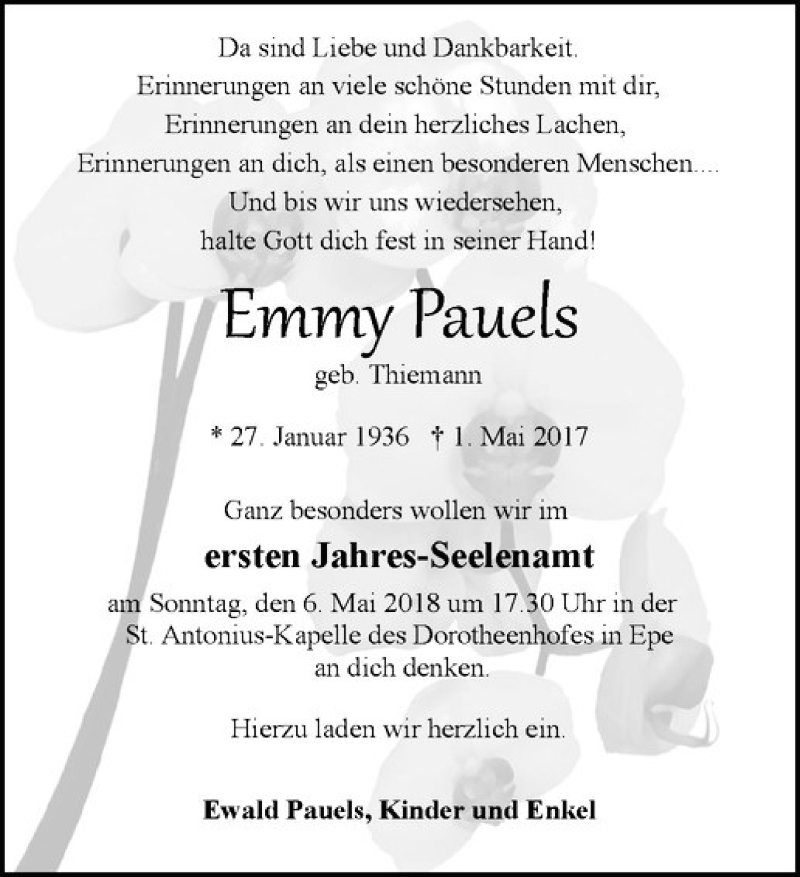 Da sind Liebe und Dankbarkeit.
Erinnerungen an viele schöne Stunden mit dir,
Erinnerungen an dein herzliches Lachen,
Erinnerungen an dich, als einen besonderen Menschen....
Und bis wir uns wiedersehen,
halte Gott dich fest in seiner Hand!

Emmy Pauels

geb. Thiemann

* 27. Januar 1936 † 1. Mai 2017

Ganz besonders wollen wir im

ersten Jahres-Seelenamt

am Sonntag, den 6. Mai 2018 um 17.30 Uhr in der St. Antonius-Kapelle des Dorotheenhofes in Epe an dich denken.

Hierzu laden wir herzlich ein.

Ewald Pauels, Kinder und Enkel